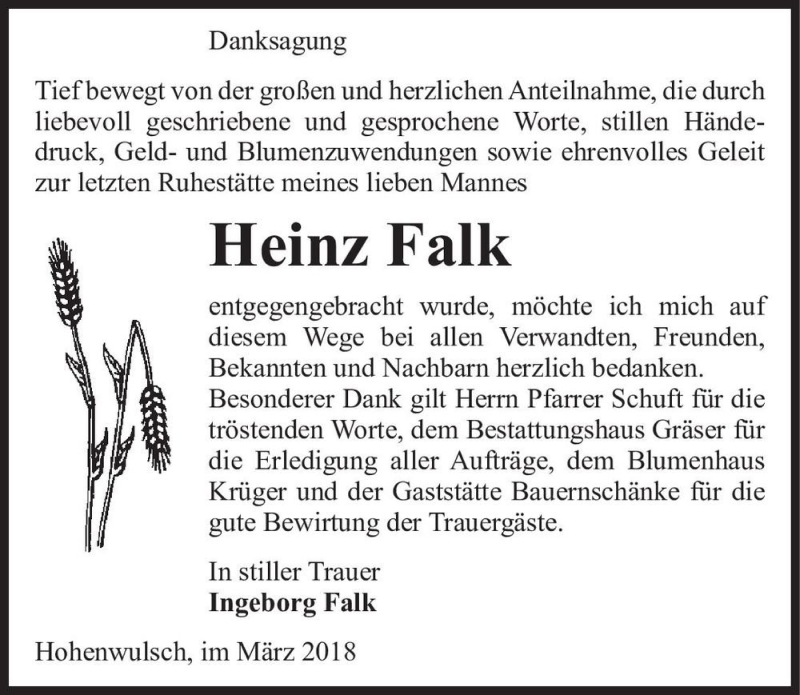 Danksagung

Tief bewegt von der großen und herzlichen Anteilnahme, die durch liebevoll geschriebene und gesprochene Worte, stillen Händedruck, Geld- und Blumenzuwendungen sowie ehrenvolles Geleit zur letzten Ruhestätte meines lieben Mannes

Heinz Falk

entgegengebracht wurde, möchte ich mich auf diesem Wege bei allen Verwandten, Freunden, Bekannten und Nachbarn herzlich bedanken.
Besonderer Dank gilt Herrn Pfarrer Schuft für die tröstenden Worte, dem Bestattungshaus Gräser für die Erledigung aller Aufträge, dem Blumenhaus Krüger und der Gaststätte Bauernschänke für die gute Bewirtung der Trauergäste.

In stiller Trauer
Ingeborg Falk

Hohenwulsch, im März 2018